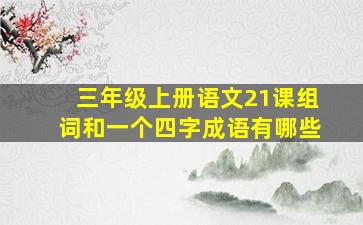 三年级上册语文21课组词和一个四字成语有哪些